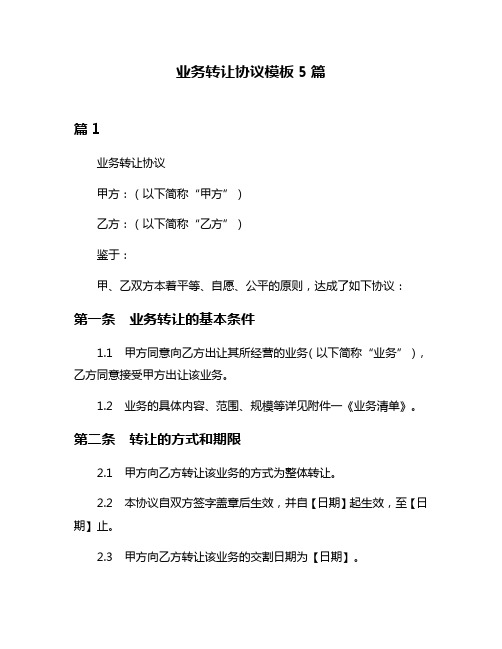 业务转让协议模板 5 篇

篇 1

业务转让协议

甲方：（以下简称“甲方”）

乙方：（以下简称“乙方”）

鉴于：

甲、乙双方本着平等、自愿、公平的原则，达成了如下协议：

第一条　业务转让的基本条件

1.1　甲方同意向乙方出让其所经营的业务（以下简称“业务”），乙方同意接受甲方出让该业务。

1.2　业务的具体内容、范围、规模等详见附件一《业务清单》。

第二条　转让的方式和期限

2.1　甲方向乙方转让该业务的方式为整体转让。

2.2　本协议自双方签字盖章后生效，并自【日期】起生效，至【日期】止。

2.3　甲方向乙方转让该业务的交割日期为【日期】。